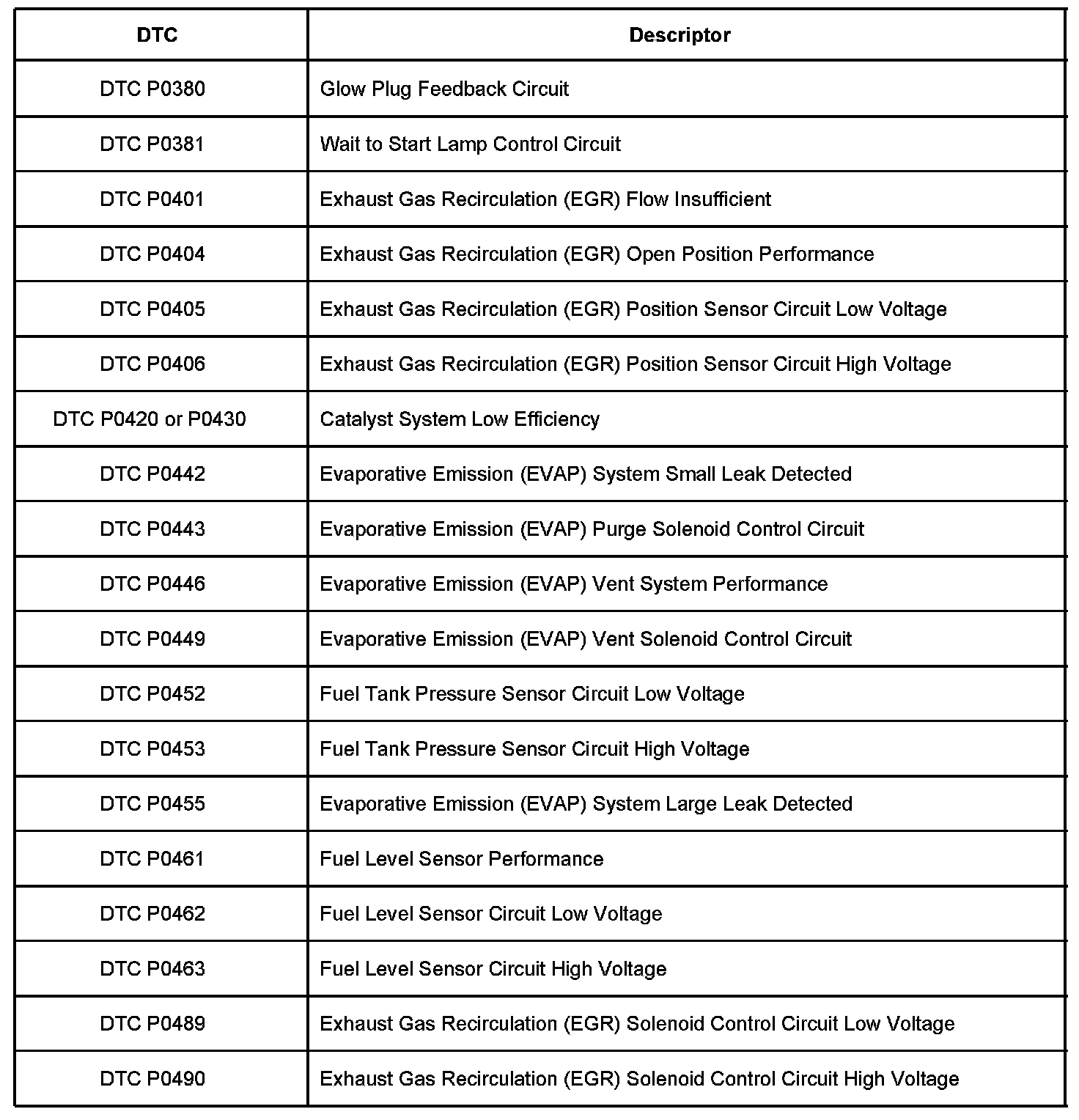 | DTC | Descriptor |
|---|---|
| DTC P0380 | Glow Plug Feedback Circuit |
| DTC P0381 | Wait to Start Lamp Control Circuit |
| DTC P0401 | Exhaust Gas Recirculation (EGR) Flow Insufficient |
| DTC P0404 | Exhaust Gas Recirculation (EGR) Open Position Performance |
| DTC P0405 | Exhaust Gas Recirculation (EGR) Position Sensor Circuit Low Voltage |
| DTC P0406 | Exhaust Gas Recirculation (EGR) Position Sensor Circuit High Voltage |
| DTC P0420 or P0430 | Catalyst System Low Efficiency |
| DTC P0442 | Evaporative Emission (EVAP) System Small Leak Detected |
| DTC P0443 | Evaporative Emission (EVAP) Purge Solenoid Control Circuit |
| DTC P0446 | Evaporative Emission (EVAP) Vent System Performance |
| DTC P0449 | Evaporative Emission (EVAP) Vent Solenoid Control Circuit |
| DTC P0452 | Fuel Tank Pressure Sensor Circuit Low Voltage |
| DTC P0453 | Fuel Tank Pressure Sensor Circuit High Voltage |
| DTC P0455 | Evaporative Emission (EVAP) System Large Leak Detected |
| DTC P0461 | Fuel Level Sensor Performance |
| DTC P0462 | Fuel Level Sensor Circuit Low Voltage |
| DTC P0463 | Fuel Level Sensor Circuit High Voltage |
| DTC P0489 | Exhaust Gas Recirculation (EGR) Solenoid Control Circuit Low Voltage |
| DTC P0490 | Exhaust Gas Recirculation (EGR) Solenoid Control Circuit High Voltage |